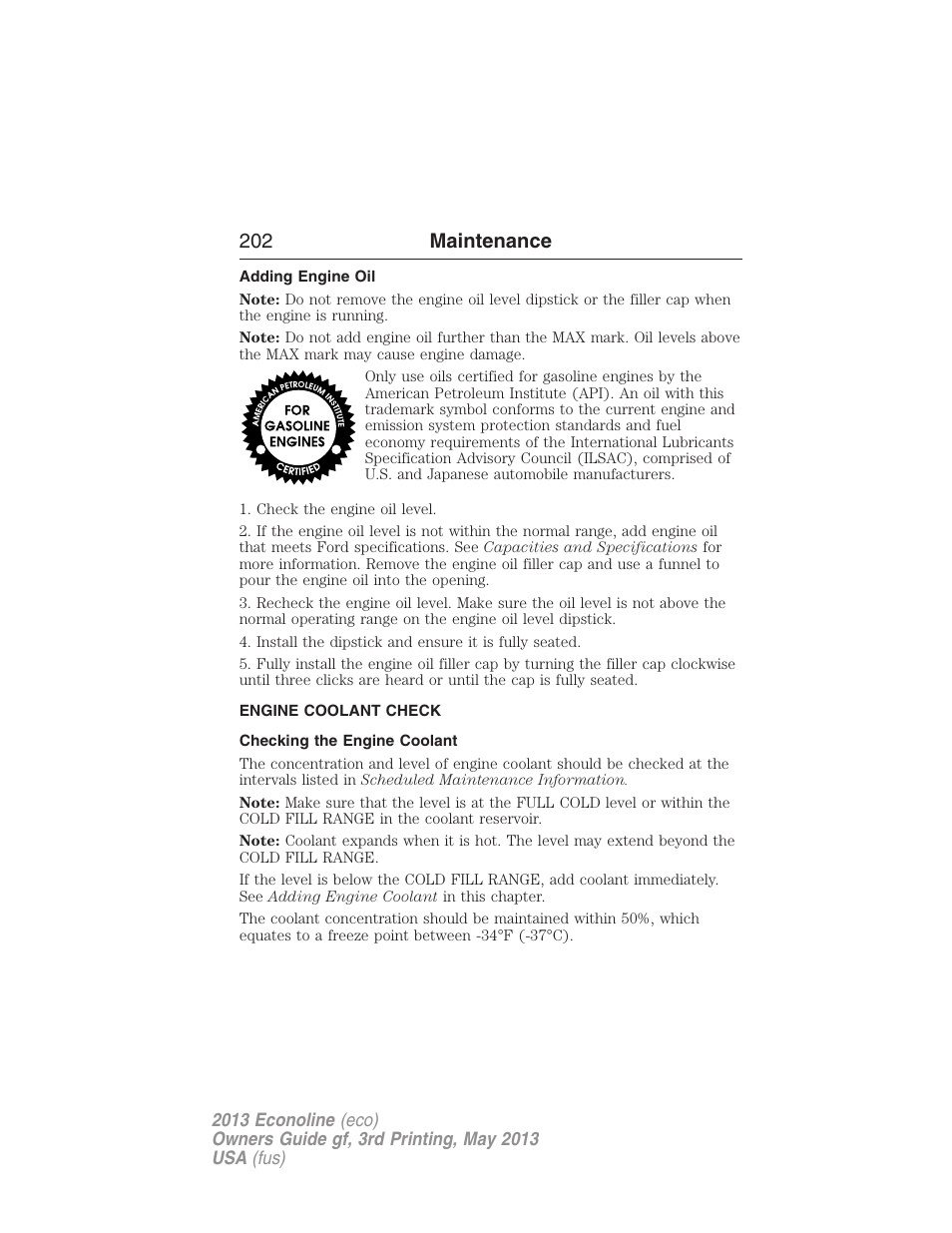 202 Maintenance

Adding Engine Oil

Note: Do not remove the engine oil level dipstick or the filler cap when the engine is running.

Note: Do not add engine oil further than the MAX mark. Oil levels above the MAX mark may cause engine damage.

AMERICAN PETROLEUM INSTITUTE
FOR GASOLINE ENGINES
CERTIFIED

Only use oils certified for gasoline engines by the American Petroleum Institute (API). An oil with this trademark symbol conforms to the current engine and emission system protection standards and fuel economy requirements of the International Lubricants Specification Advisory Council (ILSAC), comprised of U.S. and Japanese automobile manufacturers.

1. Check the engine oil level.

2. If the engine oil level is not within the normal range, add engine oil that meets Ford specifications. See Capacities and Specifications for more information. Remove the engine oil filler cap and use a funnel to pour the engine oil into the opening.

3. Recheck the engine oil level. Make sure the oil level is not above the normal operating range on the engine oil level dipstick.

4. Install the dipstick and ensure it is fully seated.

5. Fully install the engine oil filler cap by turning the filler cap clockwise until three clicks are heard or until the cap is fully seated.

ENGINE COOLANT CHECK

Checking the Engine Coolant

The concentration and level of engine coolant should be checked at the intervals listed in Scheduled Maintenance Information.

Note: Make sure that the level is at the FULL COLD level or within the COLD FILL RANGE in the coolant reservoir.

Note: Coolant expands when it is hot. The level may extend beyond the COLD FILL RANGE.

If the level is below the COLD FILL RANGE, add coolant immediately. See Adding Engine Coolant in this chapter.

The coolant concentration should be maintained within 50%, which equates to a freeze point between -34°F (-37°C).

2013 Econoline (eco)
Owners Guide gf, 3rd Printing, May 2013
USA (fus)